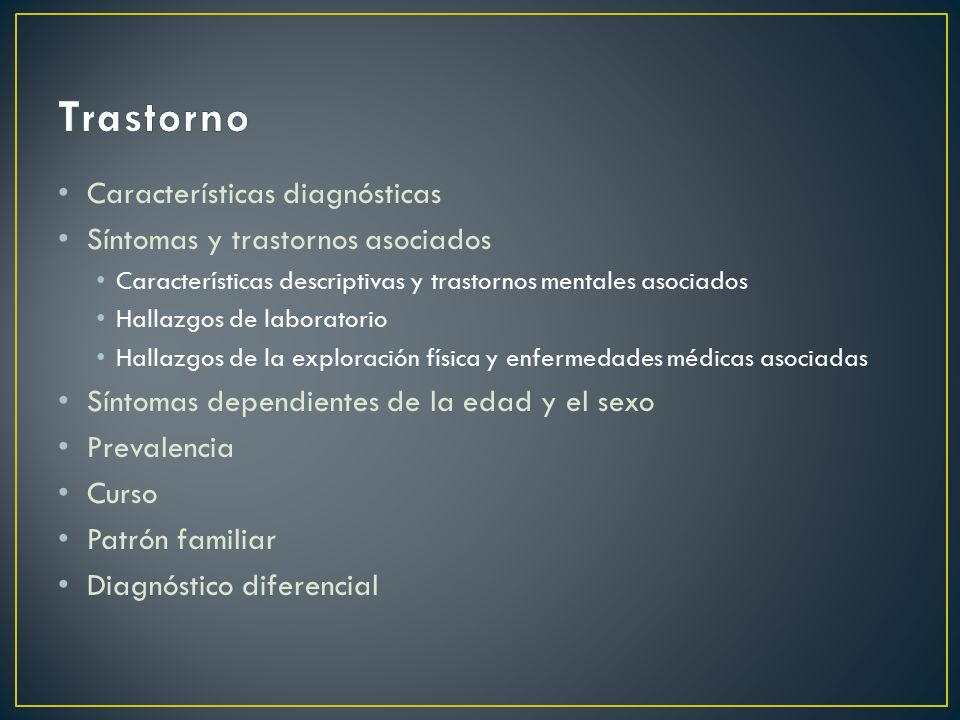 Trastorno

• Características diagnósticas
• Síntomas y trastornos asociados
  • Características descriptivas y trastornos mentales asociados
  • Hallazgos de laboratorio
  • Hallazgos de la exploración física y enfermedades médicas asociadas
• Síntomas dependientes de la edad y el sexo
• Prevalencia
• Curso
• Patrón familiar
• Diagnóstico diferencial